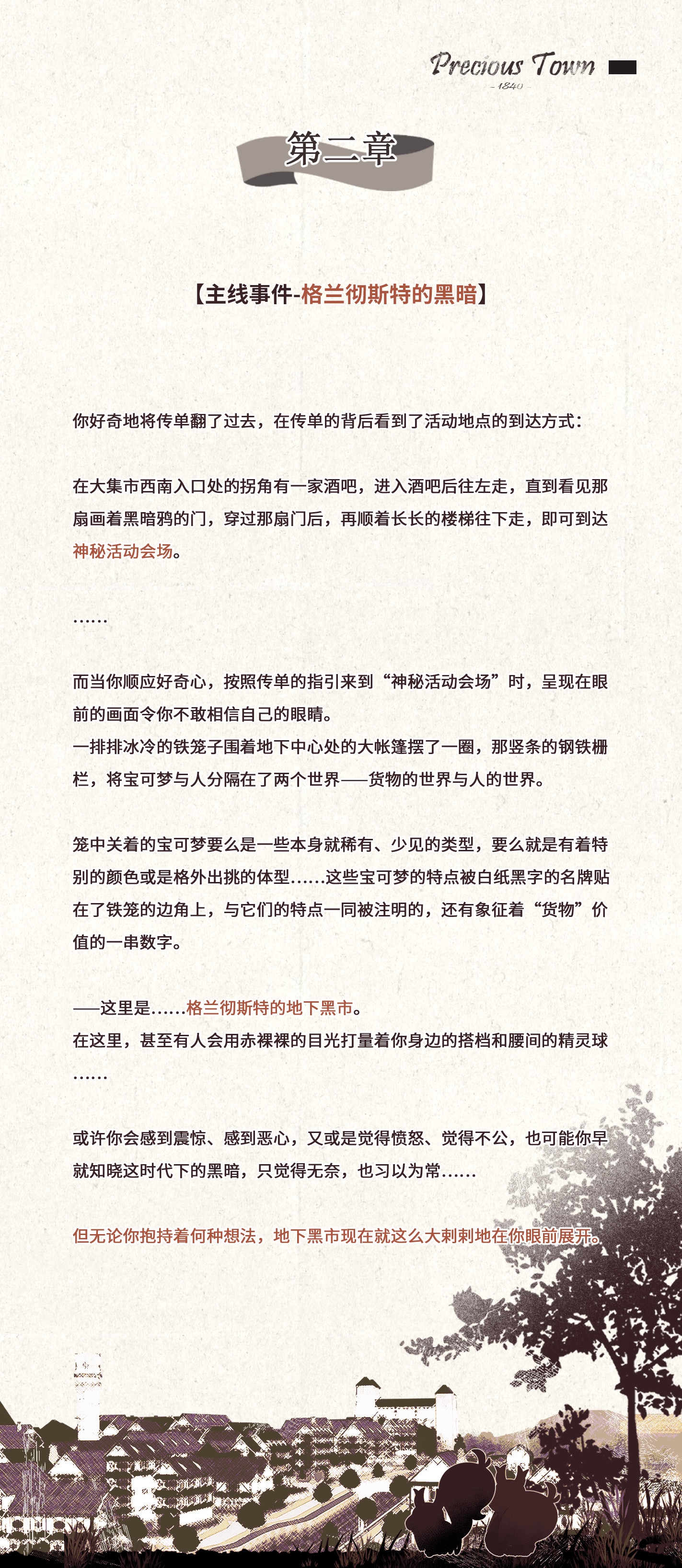 Precious Town
- 1840 -

第二章

【主线事件-格兰彻斯特的黑暗】

你好奇地将传单翻了过去，在传单的背后看到了活动地点的到达方式：

在大集市西南入口处的拐角有一家酒吧，进入酒吧后往左走，直到看见那扇画着黑暗鸦的门，穿过那扇门后，再顺着长长的楼梯往下走，即可到达神秘活动会场。

……

而当你顺应好奇心，按照传单的指引来到“神秘活动会场”时，呈现在眼前的画面令你不敢相信自己的眼睛。
一排排冰冷的铁笼子围着地下中心处的大帐篷摆了一圈，那竖条的钢铁栅栏，将宝可梦与人分隔在了两个世界——货物的世界与人的世界。

笼中关着的宝可梦要么是一些本身就稀有、少见的类型，要么就是有着特别的颜色或是格外出挑的体型……这些宝可梦的特点被白纸黑字的名牌贴在了铁笼的边角上，与它们的特点一同被注明的，还有象征着“货物”价值的一串数字。

——这里是……格兰彻斯特的地下黑市。
在这里，甚至有人会用赤裸裸的目光打量着你身边的搭档和腰间的精灵球……

或许你会感到震惊、感到恶心，又或是觉得愤怒、觉得不公，也可能你早就知晓这时代下的黑暗，只觉得无奈，也习以为常……

但无论你抱持着何种想法，地下黑市现在就这么大剌剌地在你眼前展开。